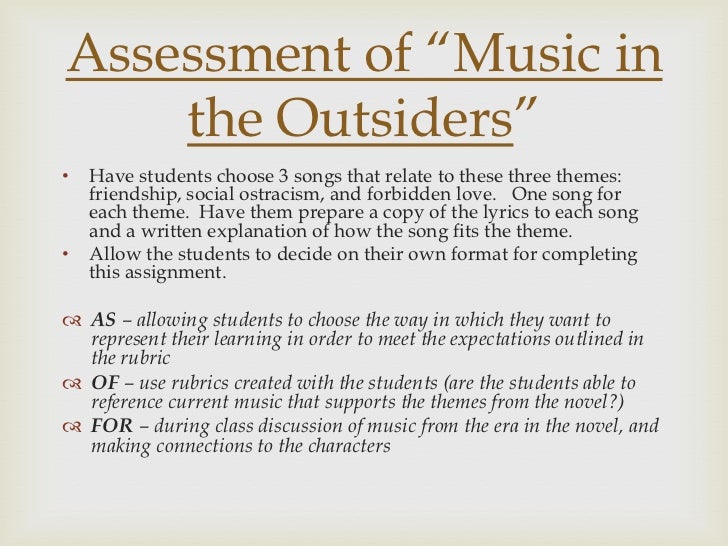 Assessment of "Music in the Outsiders"

• Have students choose 3 songs that relate to these three themes: friendship, social ostracism, and forbidden love. One song for each theme. Have them prepare a copy of the lyrics to each song and a written explanation of how the song fits the theme.
• Allow the students to decide on their own format for completing this assignment.

AS – allowing students to choose the way in which they want to represent their learning in order to meet the expectations outlined in the rubric
OF – use rubrics created with the students (are the students able to reference current music that supports the themes from the novel?)
FOR – during class discussion of music from the era in the novel, and making connections to the characters